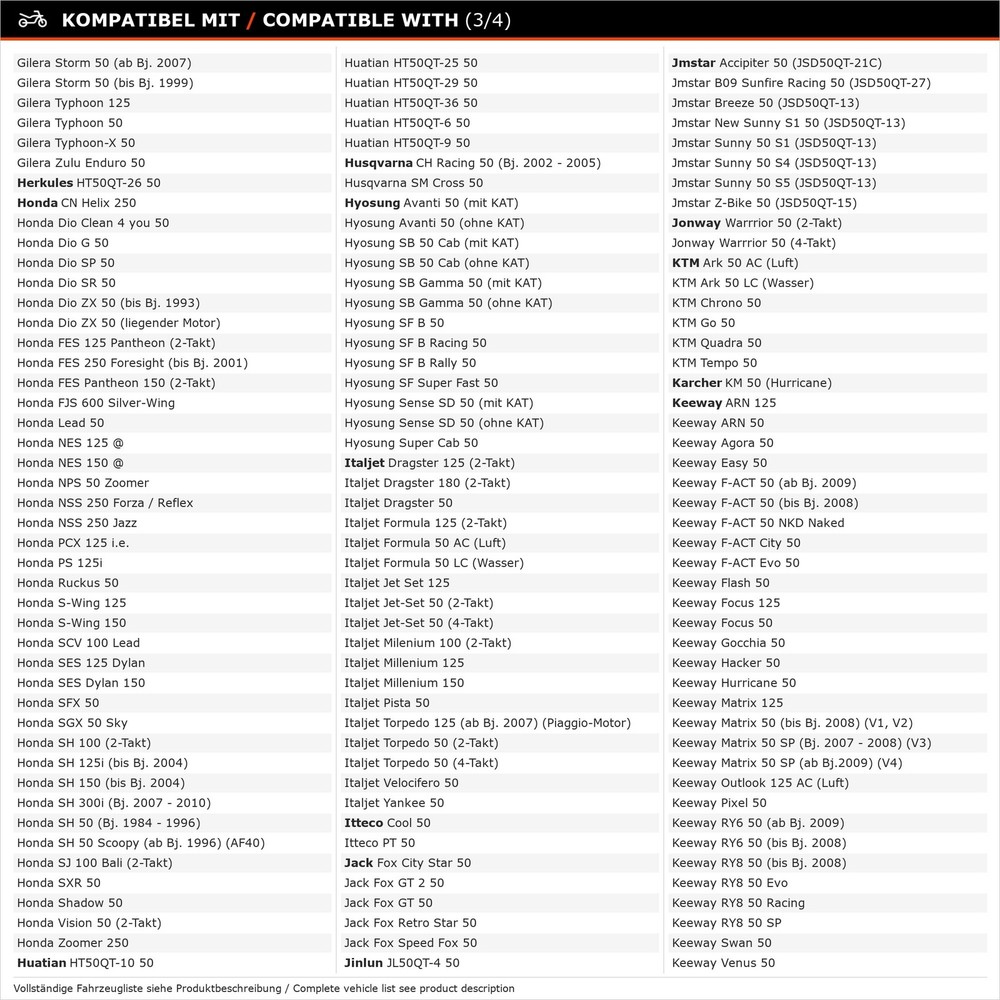 KOMPATIBEL MIT / COMPATIBLE WITH (3/4)

Gilera Storm 50 (ab Bj. 2007)
Gilera Storm 50 (bis Bj. 1999)
Gilera Typhoon 125
Gilera Typhoon 50
Gilera Typhoon-X 50
Gilera Zulu Enduro 50
Herkules HT50QT-26 50
Honda CN Helix 250
Honda Dio Clean 4 you 50
Honda Dio G 50
Honda Dio SP 50
Honda Dio SR 50
Honda Dio ZX 50 (bis Bj. 1993)
Honda Dio ZX 50 (liegender Motor)
Honda FES 125 Pantheon (2-Takt)
Honda FES 250 Foresight (bis Bj. 2001)
Honda FES Pantheon 150 (2-Takt)
Honda FJS 600 Silver-Wing
Honda Lead 50
Honda NES 125 @
Honda NES 150 @
Honda NPS 50 Zoomer
Honda NSS 250 Forza / Reflex
Honda NSS 250 Jazz
Honda PCX 125 i.e.
Honda PS 125i
Honda Ruckus 50
Honda S-Wing 125
Honda S-Wing 150
Honda SCV 100 Lead
Honda SES 125 Dylan
Honda SES Dylan 150
Honda SFX 50
Honda SGX 50 Sky
Honda SH 100 (2-Takt)
Honda SH 125i (bis Bj. 2004)
Honda SH 150 (bis Bj. 2004)
Honda SH 300i (Bj. 2007 - 2010)
Honda SH 50 (Bj. 1984 - 1996)
Honda SH 50 Scoopy (ab Bj. 1996) (AF40)
Honda SJ 100 Bali (2-Takt)
Honda SXR 50
Honda Shadow 50
Honda Vision 50 (2-Takt)
Honda Zoomer 250
Huatian HT50QT-10 50

Huatian HT50QT-25 50
Huatian HT50QT-29 50
Huatian HT50QT-36 50
Huatian HT50QT-6 50
Huatian HT50QT-9 50
Husqvarna CH Racing 50 (Bj. 2002 - 2005)
Husqvarna SM Cross 50
Hyosung Avanti 50 (mit KAT)
Hyosung Avanti 50 (ohne KAT)
Hyosung SB 50 Cab (mit KAT)
Hyosung SB 50 Cab (ohne KAT)
Hyosung SB Gamma 50 (mit KAT)
Hyosung SB Gamma 50 (ohne KAT)
Hyosung SF B 50
Hyosung SF B Racing 50
Hyosung SF B Rally 50
Hyosung SF Super Fast 50
Hyosung Sense SD 50 (mit KAT)
Hyosung Sense SD 50 (ohne KAT)
Hyosung Super Cab 50
Italjet Dragster 125 (2-Takt)
Italjet Dragster 180 (2-Takt)
Italjet Dragster 50
Italjet Formula 125 (2-Takt)
Italjet Formula 50 AC (Luft)
Italjet Formula 50 LC (Wasser)
Italjet Jet Set 125
Italjet Jet-Set 50 (2-Takt)
Italjet Jet-Set 50 (4-Takt)
Italjet Milenium 100 (2-Takt)
Italjet Millenium 125
Italjet Millenium 150
Italjet Pista 50
Italjet Torpedo 125 (ab Bj. 2007) (Piaggio-Motor)
Italjet Torpedo 50 (2-Takt)
Italjet Torpedo 50 (4-Takt)
Italjet Velocifero 50
Italjet Yankee 50
Itteco Cool 50
Itteco PT 50
Jack Fox City Star 50
Jack Fox GT 2 50
Jack Fox GT 50
Jack Fox Retro Star 50
Jack Fox Speed Fox 50
Jinlun JL50QT-4 50

Jmstar Accipiter 50 (JSD50QT-21C)
Jmstar B09 Sunfire Racing 50 (JSD50QT-27)
Jmstar Breeze 50 (JSD50QT-13)
Jmstar New Sunny S1 50 (JSD50QT-13)
Jmstar Sunny 50 S1 (JSD50QT-13)
Jmstar Sunny 50 S4 (JSD50QT-13)
Jmstar Sunny 50 S5 (JSD50QT-13)
Jmstar Z-Bike 50 (JSD50QT-15)
Jonway Warrrior 50 (2-Takt)
Jonway Warrrior 50 (4-Takt)
KTM Ark 50 AC (Luft)
KTM Ark 50 LC (Wasser)
KTM Chrono 50
KTM Go 50
KTM Quadra 50
KTM Tempo 50
Karcher KM 50 (Hurricane)
Keeway ARN 125
Keeway ARN 50
Keeway Agora 50
Keeway Easy 50
Keeway F-ACT 50 (ab Bj. 2009)
Keeway F-ACT 50 (bis Bj. 2008)
Keeway F-ACT 50 NKD Naked
Keeway F-ACT City 50
Keeway F-ACT Evo 50
Keeway Flash 50
Keeway Focus 125
Keeway Focus 50
Keeway Gocchia 50
Keeway Hacker 50
Keeway Hurricane 50
Keeway Matrix 125
Keeway Matrix 50 (bis Bj. 2008) (V1, V2)
Keeway Matrix 50 SP (Bj. 2007 - 2008) (V3)
Keeway Matrix 50 SP (ab Bj.2009) (V4)
Keeway Outlook 125 AC (Luft)
Keeway Pixel 50
Keeway RY6 50 (ab Bj. 2009)
Keeway RY6 50 (bis Bj. 2008)
Keeway RY8 50 (bis Bj. 2008)
Keeway RY8 50 Evo
Keeway RY8 50 Racing
Keeway RY8 50 SP
Keeway Swan 50
Keeway Venus 50

Vollständige Fahrzeugliste siehe Produktbeschreibung / Complete vehicle list see product description